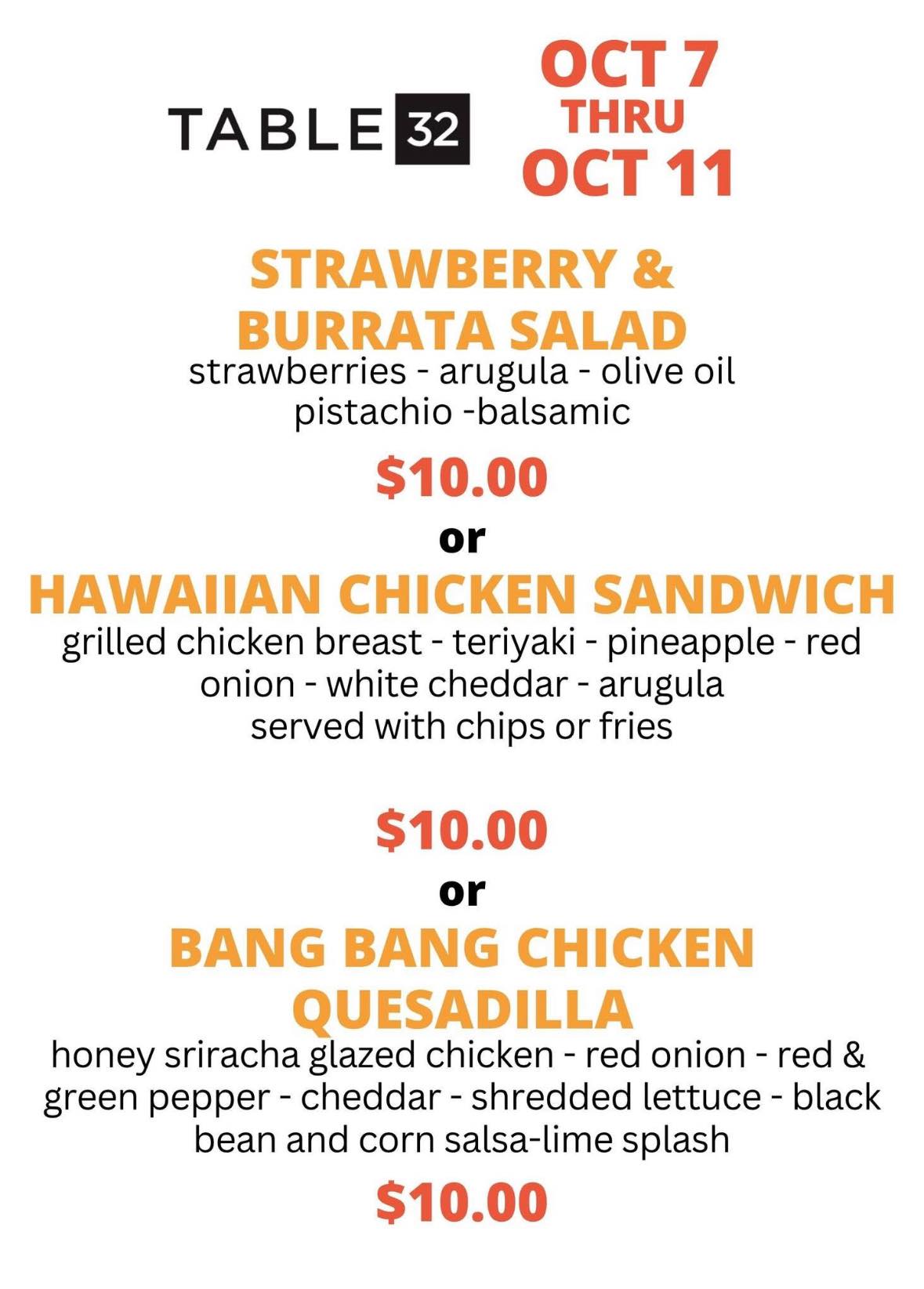 TABLE 32

OCT 7
THRU
OCT 11

STRAWBERRY & BURRATA SALAD

strawberries - arugula - olive oil
pistachio -balsamic

$10.00

or

HAWAIIAN CHICKEN SANDWICH

grilled chicken breast - teriyaki - pineapple - red onion - white cheddar - arugula
served with chips or fries

$10.00

or

BANG BANG CHICKEN QUESADILLA

honey sriracha glazed chicken - red onion - red & green pepper - cheddar - shredded lettuce - black bean and corn salsa-lime splash

$10.00